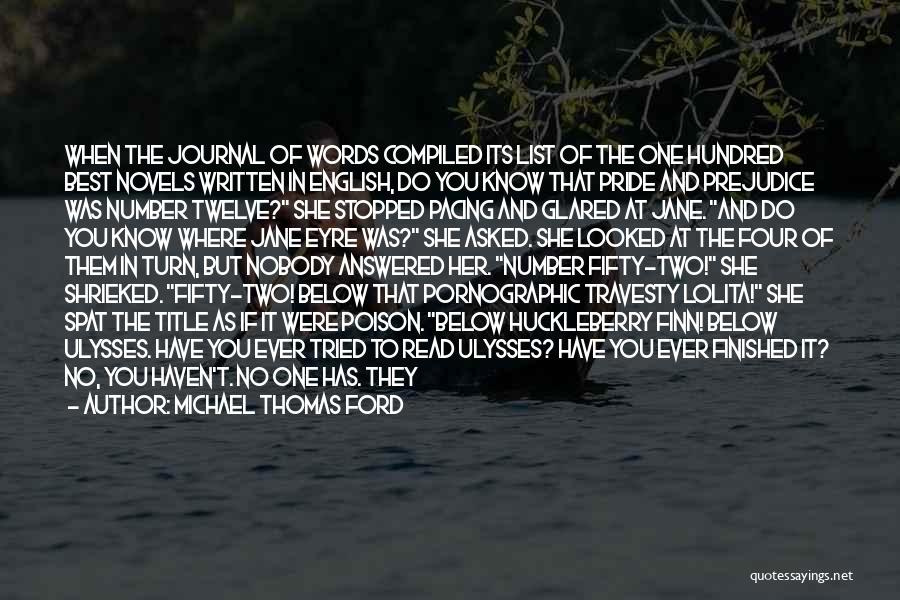 WHEN THE JOURNAL OF WORDS COMPILED ITS LIST OF THE ONE HUNDRED BEST NOVELS WRITTEN IN ENGLISH, DO YOU KNOW THAT PRIDE AND PREJUDICE WAS NUMBER TWELVE?" SHE STOPPED PACING AND GLARED AT JANE. "AND DO YOU KNOW WHERE JANE EYRE WAS?" SHE ASKED. SHE LOOKED AT THE FOUR OF THEM IN TURN, BUT NOBODY ANSWERED HER. "NUMBER FIFTY-TWO!" SHE SHRIEKED. "FIFTY-TWO! BELOW THAT PORNOGRAPHIC TRAVESTY LOLITA!" SHE SPAT THE TITLE AS IF IT WERE POISON. "BELOW HUCKLEBERRY FINN! BELOW ULYSSES. HAVE YOU EVER TRIED TO READ ULYSSES? HAVE YOU EVER FINISHED IT? NO, YOU HAVEN'T. NO ONE HAS. THEY

- AUTHOR: MICHAEL THOMAS FORD

quotessayings.net